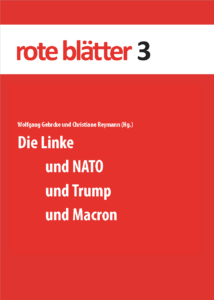 rote blätter 3

Wolfgang Gehrcke und Christiane Reymann (Hg.)

Die Linke
und NATO
und Trump
und Macron